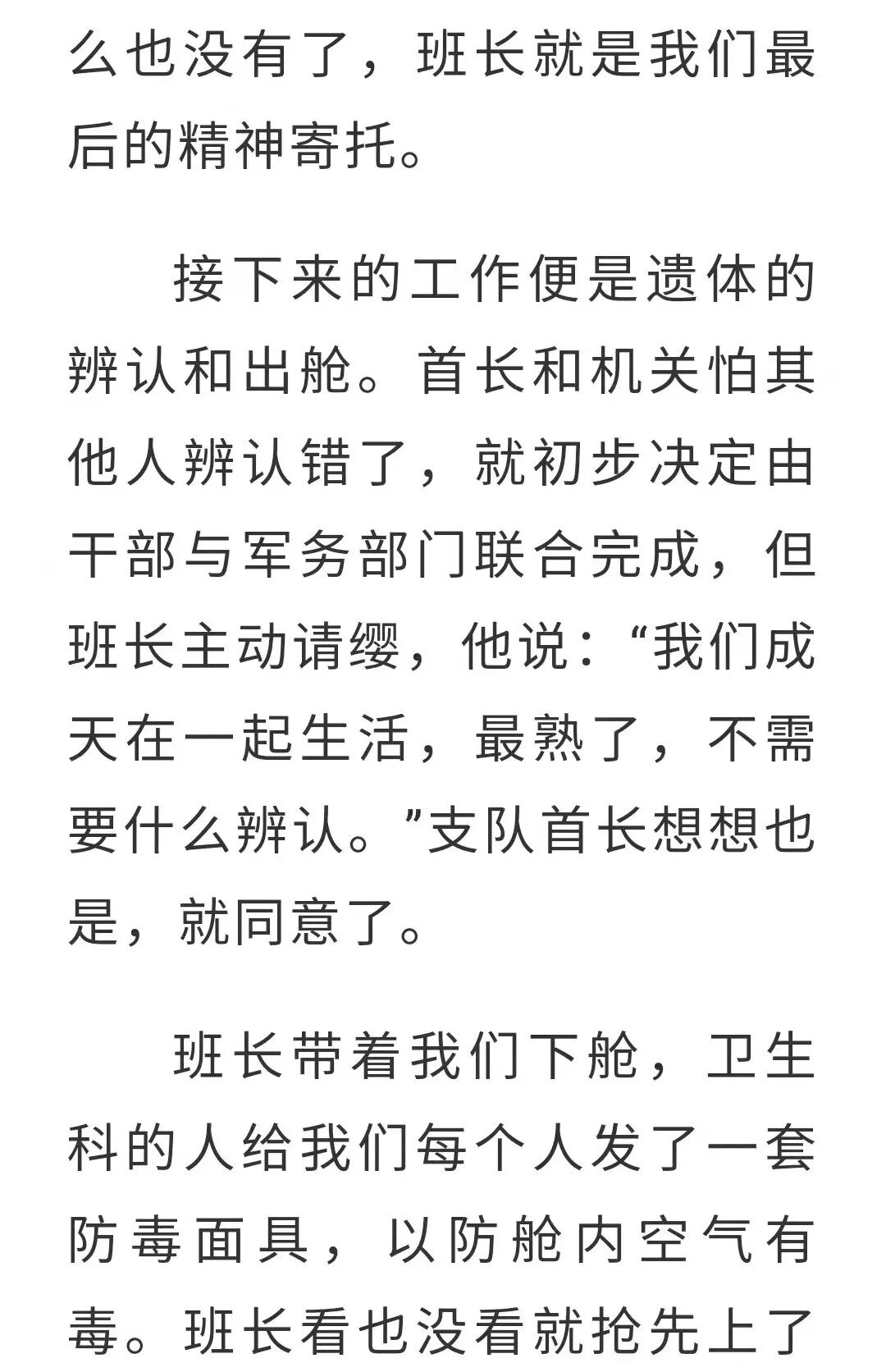 么也没有了，班长就是我们最后的精神寄托。

接下来的工作便是遗体的辨认和出舱。首长和机关怕其他人辨认错了，就初步决定由干部与军务部门联合完成，但班长主动请缨，他说：“我们成天在一起生活，最熟了，不需要什么辨认。”支队首长想想也是，就同意了。

班长带着我们下舱，卫生科的人给我们每个人发了一套防毒面具，以防舱内空气有毒。班长看也没看就抢先上了